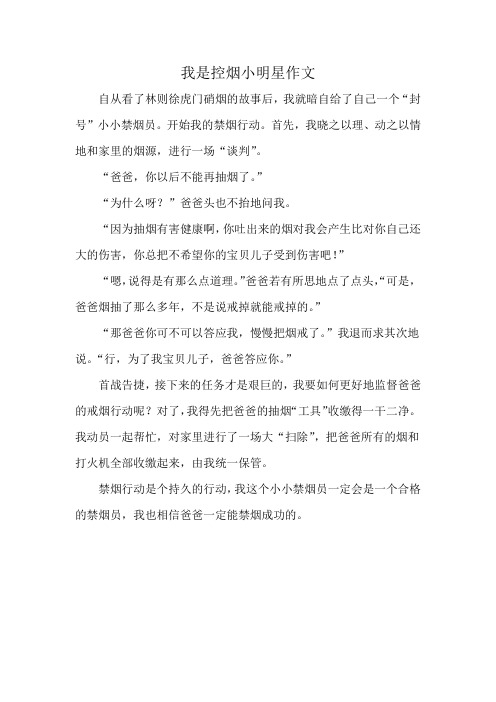 我是控烟小明星作文

自从看了林则徐虎门硝烟的故事后，我就暗自给了自己一个“封号”小小禁烟员。开始我的禁烟行动。首先，我晓之以理、动之以情地和家里的烟源，进行一场“谈判”。

“爸爸，你以后不能再抽烟了。”

“为什么呀？”爸爸头也不抬地问我。

“因为抽烟有害健康啊，你吐出来的烟对我会产生比对你自己还大的伤害，你总把不希望你的宝贝儿子受到伤害吧！”

“嗯，说得是有那么点道理。”爸爸若有所思地点了点头，“可是，爸爸烟抽了那么多年，不是说戒掉就能戒掉的。”

“那爸爸你可不可以答应我，慢慢把烟戒了。”我退而求其次地说。“行，为了我宝贝儿子，爸爸答应你。”

首战告捷，接下来的任务才是艰巨的，我要如何更好地监督爸爸的戒烟行动呢？对了，我得先把爸爸的抽烟“工具”收缴得一干二净。我动员一起帮忙，对家里进行了一场大“扫除”，把爸爸所有的烟和打火机全部收缴起来，由我统一保管。

禁烟行动是个持久的行动，我这个小小禁烟员一定会是一个合格的禁烟员，我也相信爸爸一定能禁烟成功的。